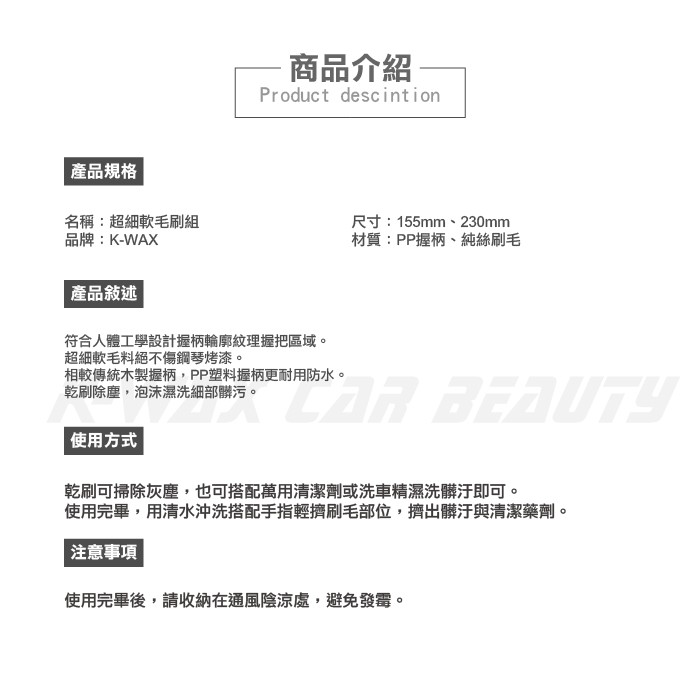 商品介紹
Product descintion

產品規格

名稱：超細軟毛刷組
品牌：K-WAX

尺寸：155mm、230mm
材質：PP握柄、純絲刷毛

產品敘述

符合人體工學設計握柄輪廓紋理握把區域。
超細軟毛料絕不傷鋼琴烤漆。
相較傳統木製握柄，PP塑料握柄更耐用防水。
乾刷除塵，泡沫濕洗細部髒污。

使用方式

乾刷可掃除灰塵，也可搭配萬用清潔劑或洗車精濕洗髒汙即可。
使用完畢，用清水沖洗搭配手指輕擠刷毛部位，擠出髒汙與清潔藥劑。

注意事項

使用完畢後，請收納在通風陰涼處，避免發霉。

K-WAX CAR BEAUTY